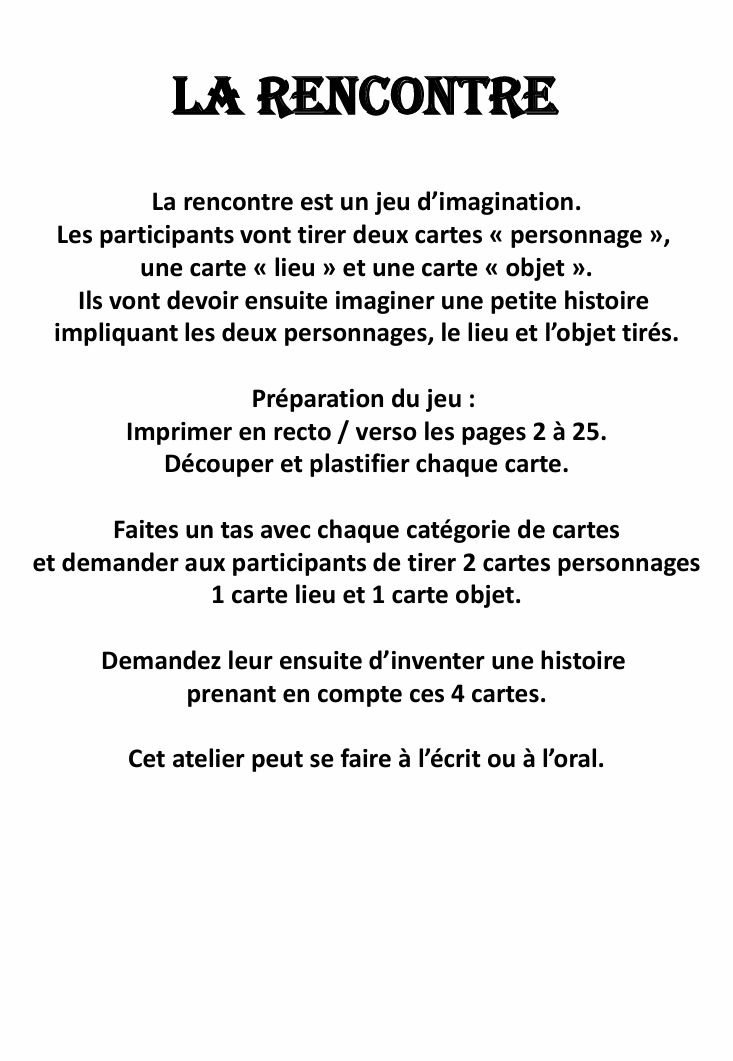 LA RENCONTRE

La rencontre est un jeu d’imagination.
Les participants vont tirer deux cartes « personnage », une carte « lieu » et une carte « objet ».
Ils vont devoir ensuite imaginer une petite histoire impliquant les deux personnages, le lieu et l’objet tirés.

Préparation du jeu :
Imprimer en recto / verso les pages 2 à 25.
Découper et plastifier chaque carte.

Faites un tas avec chaque catégorie de cartes et demander aux participants de tirer 2 cartes personnages 1 carte lieu et 1 carte objet.

Demandez leur ensuite d’inventer une histoire prenant en compte ces 4 cartes.

Cet atelier peut se faire à l’écrit ou à l’oral.